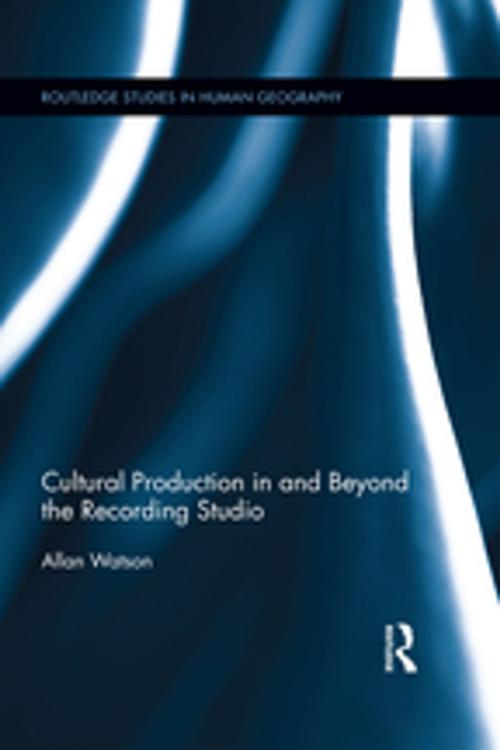 ROUTLEDGE STUDIES IN HUMAN GEOGRAPHY

Cultural Production in and Beyond the Recording Studio

Allan Watson

R